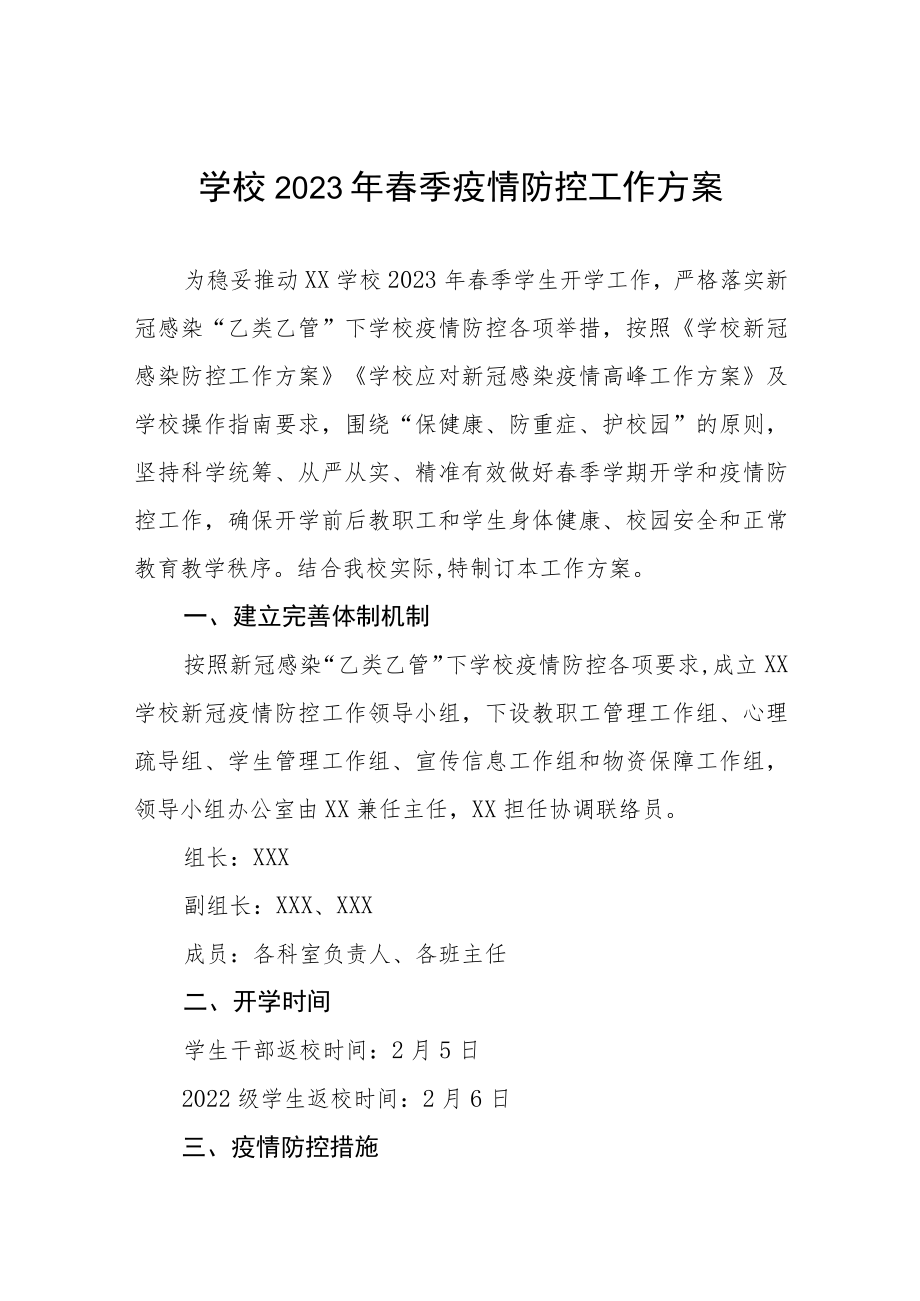 学校2023年春季疫情防控工作方案

为稳妥推动XX学校2023年春季学生开学工作，严格落实新冠感染“乙类乙管”下学校疫情防控各项举措，按照《学校新冠感染防控工作方案》《学校应对新冠感染疫情高峰工作方案》及学校操作指南要求，围绕“保健康、防重症、护校园”的原则，坚持科学统筹、从严从实、精准有效做好春季学期开学和疫情防控工作，确保开学前后教职工和学生身体健康、校园安全和正常教育教学秩序。结合我校实际,特制订本工作方案。

一、建立完善体制机制

按照新冠感染“乙类乙管”下学校疫情防控各项要求,成立XX学校新冠疫情防控工作领导小组，下设教职工管理工作组、心理疏导组、学生管理工作组、宣传信息工作组和物资保障工作组，领导小组办公室由XX兼任主任，XX担任协调联络员。

组长：XXX

副组长：XXX、XXX

成员：各科室负责人、各班主任

二、开学时间

学生干部返校时间：2月5日

2022级学生返校时间：2月6日

三、疫情防控措施